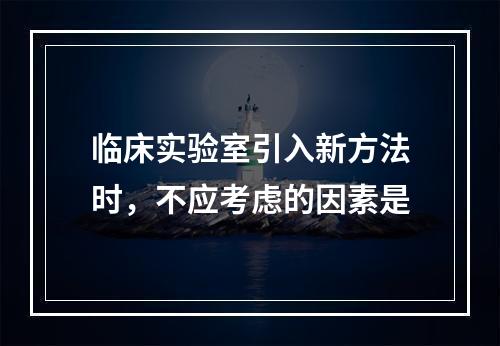 临床实验室引入新方法时，不应考虑的因素是